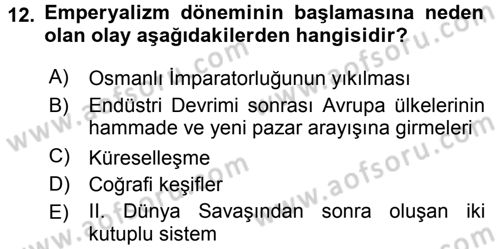 12. Emperyalizm döneminin başlamasına neden olan olay aşağıdakilerden hangisidir?

A) Osmanlı İmparatorluğunun yıkılması
B) Endüstri Devrimi sonrası Avrupa ülkelerinin hammade ve yeni pazar arayışına girmeleri
C) Küreselleşme
D) Coğrafi keşifler
E) II. Dünya Savaşından sonra oluşan iki kutuplu sistem

www.aofsoru.com